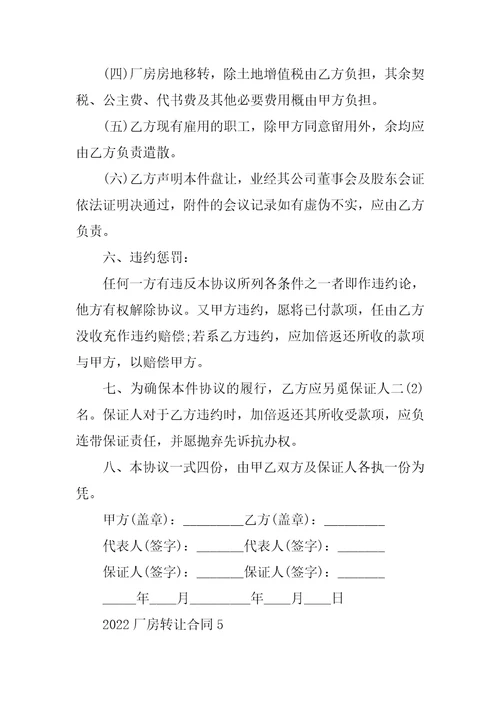 (四)厂房房地移转，除土地增值税由乙方负担，其余契税、公主费、代书费及其他必要费用概由甲方负担。

(五)乙方现有雇用的职工，除甲方同意留用外，余均应由乙方负责遣散。

(六)乙方声明本件盘让，业经其公司董事会及股东会证依法证明决通过，附件的会议记录如有虚伪不实，应由乙方负责。

六、违约惩罚：

任何一方有违反本协议所列各条件之一者即作违约论，他方有权解除协议。又甲方违约，愿将已付款项，任由乙方没收充作违约赔偿;若系乙方违约，应加倍返还所收的款项与甲方，以赔偿甲方。

七、为确保本件协议的履行，乙方应另觅保证人二(2)名。保证人对于乙方违约时，加倍返还其所收受款项，应负连带保证责任，并愿抛弃先诉抗办权。

八、本协议一式四份，由甲乙双方及保证人各执一份为凭。

甲方(盖章)：_________乙方(盖章)：_________

代表人(签字)：_______代表人(签字)：_______

保证人(签字)：_______保证人(签字)：_______

_____年____月_________年____月____日

2022厂房转让合同5